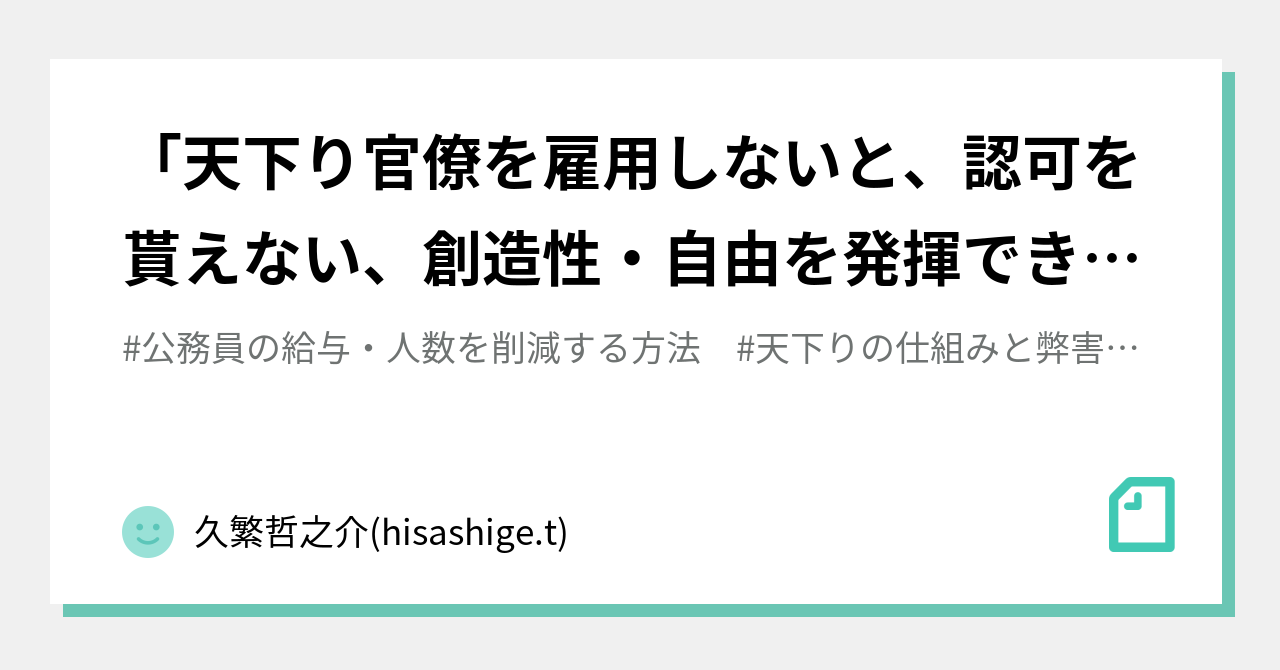 「天下り官僚を雇用しないと、認可を貰えない、創造性・自由を発揮でき…

#公務員の給与・人数を削減する方法　#天下りの仕組みと弊害…

久繁哲之介(hisashige.t)